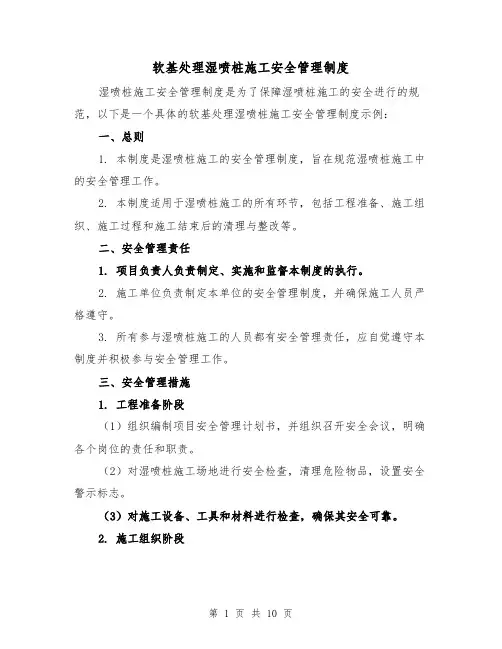 软基处理湿喷桩施工安全管理制度

湿喷桩施工安全管理制度是为了保障湿喷桩施工的安全进行的规范，以下是一个具体的软基处理湿喷桩施工安全管理制度示例：

一、总则

1. 本制度是湿喷桩施工的安全管理制度，旨在规范湿喷桩施工中的安全管理工作。

2. 本制度适用于湿喷桩施工的所有环节，包括工程准备、施工组织、施工过程和施工结束后的清理与整改等。

二、安全管理责任

1. 项目负责人负责制定、实施和监督本制度的执行。

2. 施工单位负责制定本单位的安全管理制度，并确保施工人员严格遵守。

3. 所有参与湿喷桩施工的人员都有安全管理责任，应自觉遵守本制度并积极参与安全管理工作。

三、安全管理措施

1. 工程准备阶段

（1）组织编制项目安全管理计划书，并组织召开安全会议，明确各个岗位的责任和职责。

（2）对湿喷桩施工场地进行安全检查，清理危险物品，设置安全警示标志。

（3）对施工设备、工具和材料进行检查，确保其安全可靠。

2. 施工组织阶段

第 1 页 共 10 页